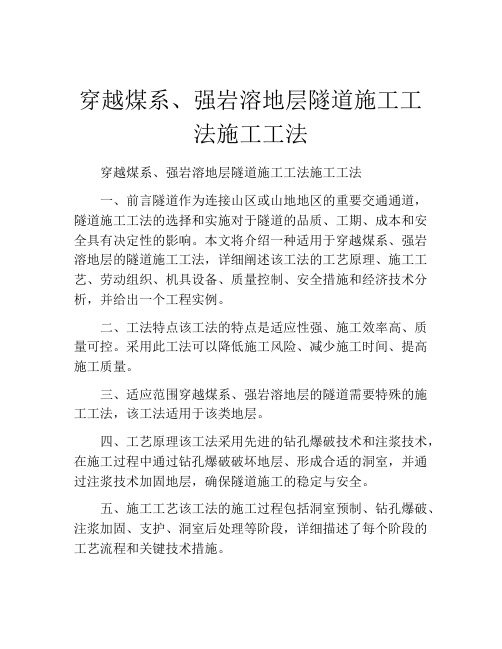 穿越煤系、强岩溶地层隧道施工工法施工工法

穿越煤系、强岩溶地层隧道施工工法施工工法

一、前言隧道作为连接山区或山地地区的重要交通通道，隧道施工工法的选择和实施对于隧道的品质、工期、成本和安全具有决定性的影响。本文将介绍一种适用于穿越煤系、强岩溶地层的隧道施工工法，详细阐述该工法的工艺原理、施工工艺、劳动组织、机具设备、质量控制、安全措施和经济技术分析，并给出一个工程实例。

二、工法特点该工法的特点是适应性强、施工效率高、质量可控。采用此工法可以降低施工风险、减少施工时间、提高施工质量。

三、适应范围穿越煤系、强岩溶地层的隧道需要特殊的施工工法，该工法适用于该类地层。

四、工艺原理该工法采用先进的钻孔爆破技术和注浆技术，在施工过程中通过钻孔爆破破坏地层、形成合适的洞室，并通过注浆技术加固地层，确保隧道施工的稳定与安全。

五、施工工艺该工法的施工过程包括洞室预制、钻孔爆破、注浆加固、支护、洞室后处理等阶段，详细描述了每个阶段的工艺流程和关键技术措施。